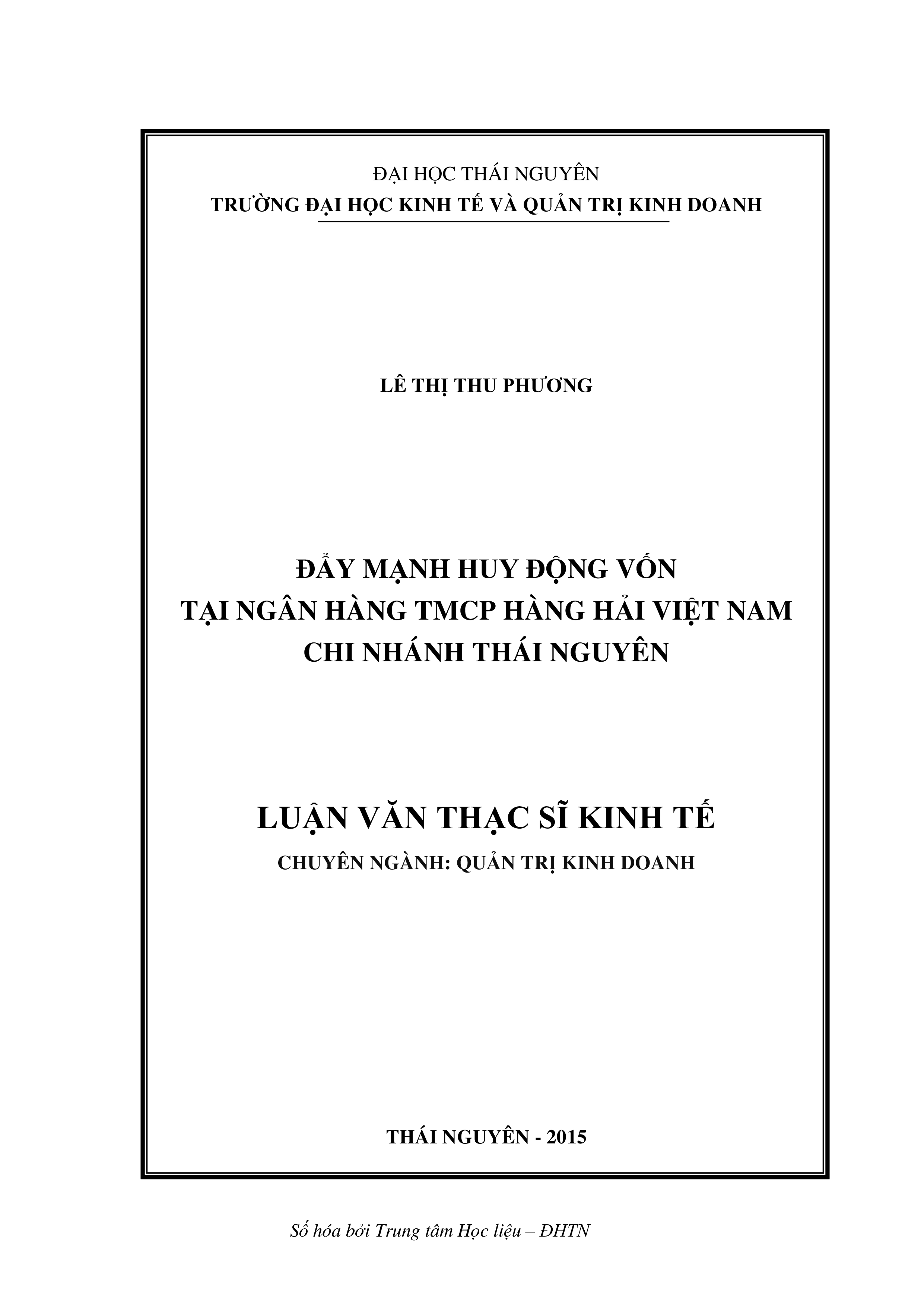 ĐẠI HỌC THÁI NGUYÊN
TRƯỜNG ĐẠI HỌC KINH TẾ VÀ QUẢN TRỊ KINH DOANH

LÊ THỊ THU PHƯƠNG

ĐẨY MẠNH HUY ĐỘNG VỐN
TẠI NGÂN HÀNG TMCP HÀNG HẢI VIỆT NAM
CHI NHÁNH THÁI NGUYÊN

LUẬN VĂN THẠC SĨ KINH TẾ
CHUYÊN NGÀNH: QUẢN TRỊ KINH DOANH

THÁI NGUYÊN - 2015

Số hóa bởi Trung tâm Học liệu – ĐHTN